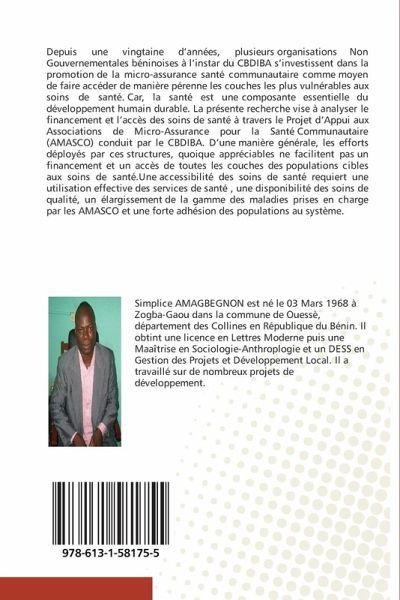 Depuis une vingtaine d'années, plusieurs organisations Non Gouvernementales béninoises à l'instar du CBDIBA s'investissent dans la promotion de la micro-assurance santé communautaire comme moyen de faire accéder de manière pérenne les couches les plus vulnérables aux soins de santé. Car, la santé est une composante essentielle du développement humain durable. La présente recherche vise à analyser le financement et l'accès des soins de santé à travers le Projet d'Appui aux Associations de Micro-Assurance pour la Santé Communautaire (AMASCO) conduit par le CBDIBA. D'une manière générale, les efforts déployés par ces structures, quoique appréciables ne facilitent pas un financement et un accès de toutes les couches des populations cibles aux soins de santé.Une accessibilité des soins de santé requiert une utilisation effective des services de santé , une disponibilité des soins de qualité, un élargissement de la gamme des maladies prises en charge par les AMASCO et une forte adhésion des populations au système.

Simplice AMAGBEGNON est né le 03 Mars 1968 à Zogba-Gaou dans la commune de Ouessè, département des Collines en République du Bénin. Il obtint une licence en Lettres Moderne puis une Maaîtrise en Sociologie-Anthroplogie et un DESS en Gestion des Projets et Développement Local. Il a travaillé sur de nombreux projets de développement.

978-613-1-58175-5